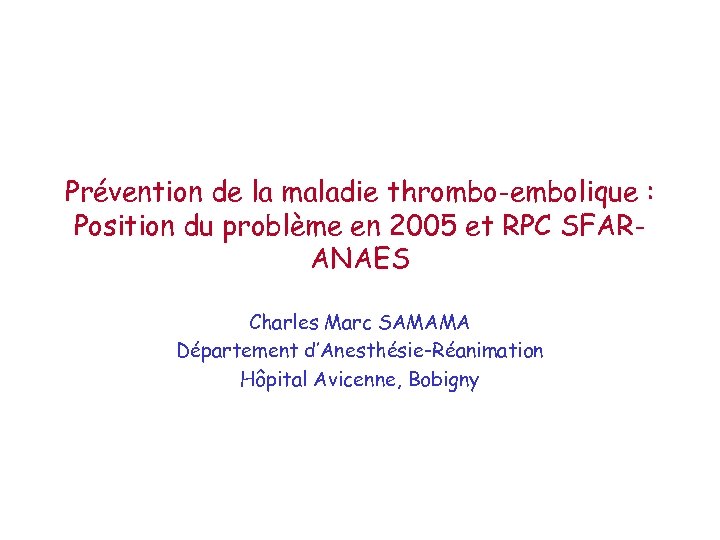 Prévention de la maladie thrombo-embolique : Position du problème en 2005 et RPC SFAR-ANAES

Charles Marc SAMAMA
Département d'Anesthésie-Réanimation
Hôpital Avicenne, Bobigny